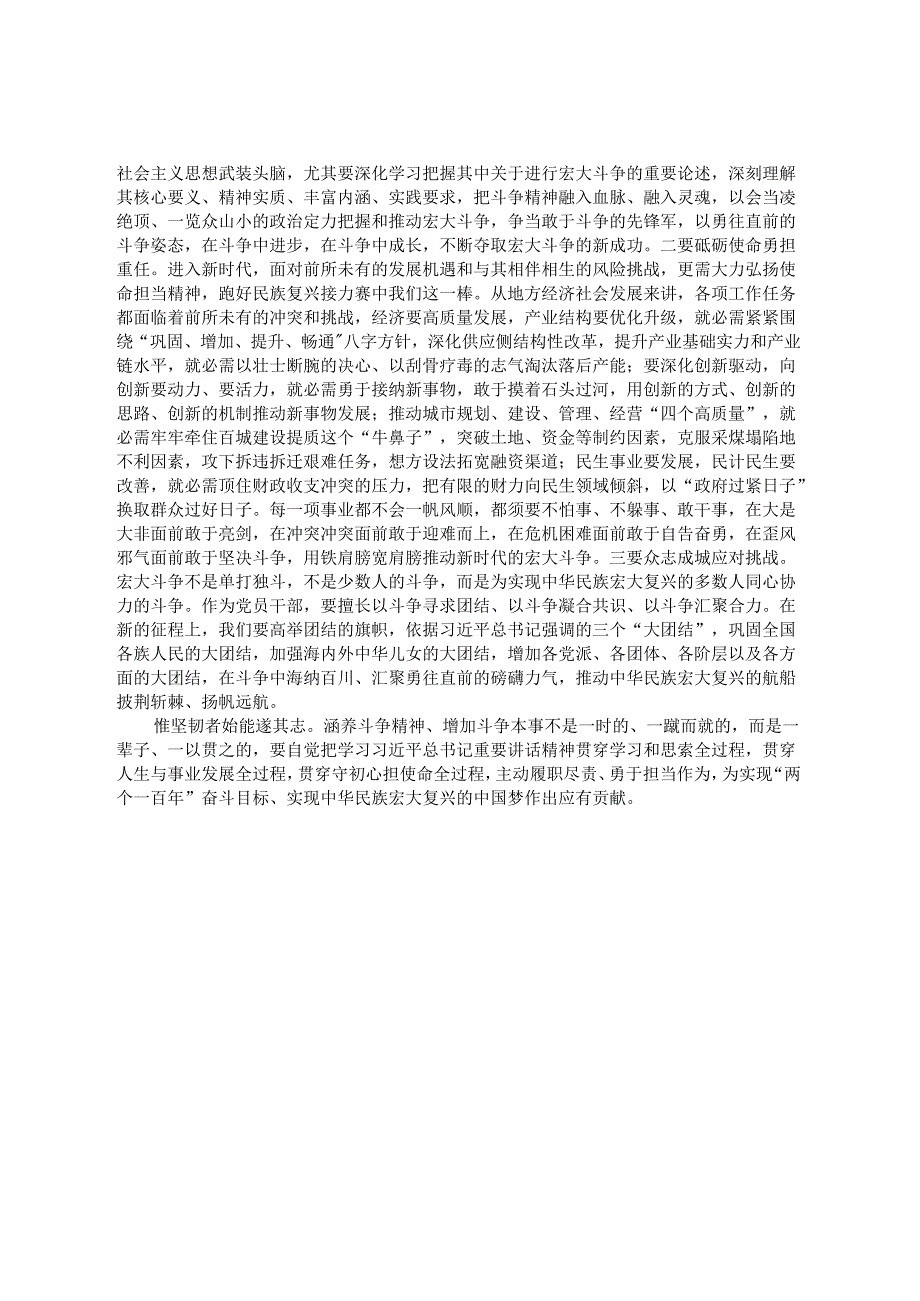 社会主义思想武装头脑，尤其要深化学习把握其中关于进行宏大斗争的重要论述，深刻理解其核心要义、精神实质、丰富内涵、实践要求，把斗争精神融入血脉、融入灵魂，以会当凌绝顶、一览众山小的政治定力把握和推动宏大斗争，争当敢于斗争的先锋军，以勇往直前的斗争姿态，在斗争中进步，在斗争中成长，不断夺取宏大斗争的新成功。二要砥砺使命勇担重任。进入新时代，面对前所未有的发展机遇和与其相伴相生的风险挑战，更需大力弘扬使命担当精神，跑好民族复兴接力赛中我们这一棒。从地方经济社会发展来讲，各项工作任务都面临着前所未有的冲突和挑战，经济要高质量发展，产业结构要优化升级，就必需紧紧围绕“巩固、增加、提升、畅通”八字方针，深化供应侧结构性改革，提升产业基础实力和产业链水平，就必需以壮士断腕的决心、以刮骨疗毒的志气淘汰落后产能；要深化创新驱动，向创新要动力、要活力，就必需勇于接纳新事物，敢于摸着石头过河，用创新的方式、创新的思路、创新的机制推动新事物发展；推动城市规划、建设、管理、经营“四个高质量”，就必需牢牢牵住百城建设提质这个“牛鼻子”，突破土地、资金等制约因素，克服采煤塌陷地不利因素，攻下拆违拆迁艰难任务，想方设法拓宽融资渠道；民生事业要发展，民计民生要改善，就必需顶住财政收支冲突的压力，把有限的财力向民生领域倾斜，以“政府过紧日子”换取群众过好日子。每一项事业都不会一帆风顺，都须要不怕事、不躲事、敢于事，在大是大非面前敢于亮剑，在冲突冲突面前敢于迎难而上，在危机困难面前敢于自告奋勇，在歪风邪气面前敢于坚决斗争，用铁肩膀宽肩膀推动新时代的宏大斗争。三要众志成城应对挑战。宏大斗争不是单打独斗，不是少数人的斗争，而是为实现中华民族宏大复兴的多数人同心协力的斗争。作为党员干部，要擅长以斗争寻求团结、以斗争凝合共识、以斗争汇聚合力。在新的征程上，我们要高举团结的旗帜，依据习近平总书记强调的三个“大团结”，巩固全国各族人民的大团结，加强海内外中华儿女的大团结，增加各党派、各团体、各阶层以及各方面的大团结，在斗争中海纳百川、汇聚勇往直前的磅礴力气，推动中华民族宏大复兴的航船披荆斩棘、扬帆远航。

惟坚韧者始能遂其志。涵养斗争精神、增加斗争本事不是一时的、一蹴而就的，而是一辈子、一以贯之的，要自觉把学习习近平总书记重要讲话精神贯穿学习和思索全过程，贯穿人生与事业发展全过程，贯穿守初心担使命全过程，主动履职尽责、勇于担当作为，为实现“两个一百年”奋斗目标、实现中华民族宏大复兴的中国梦作出应有贡献。